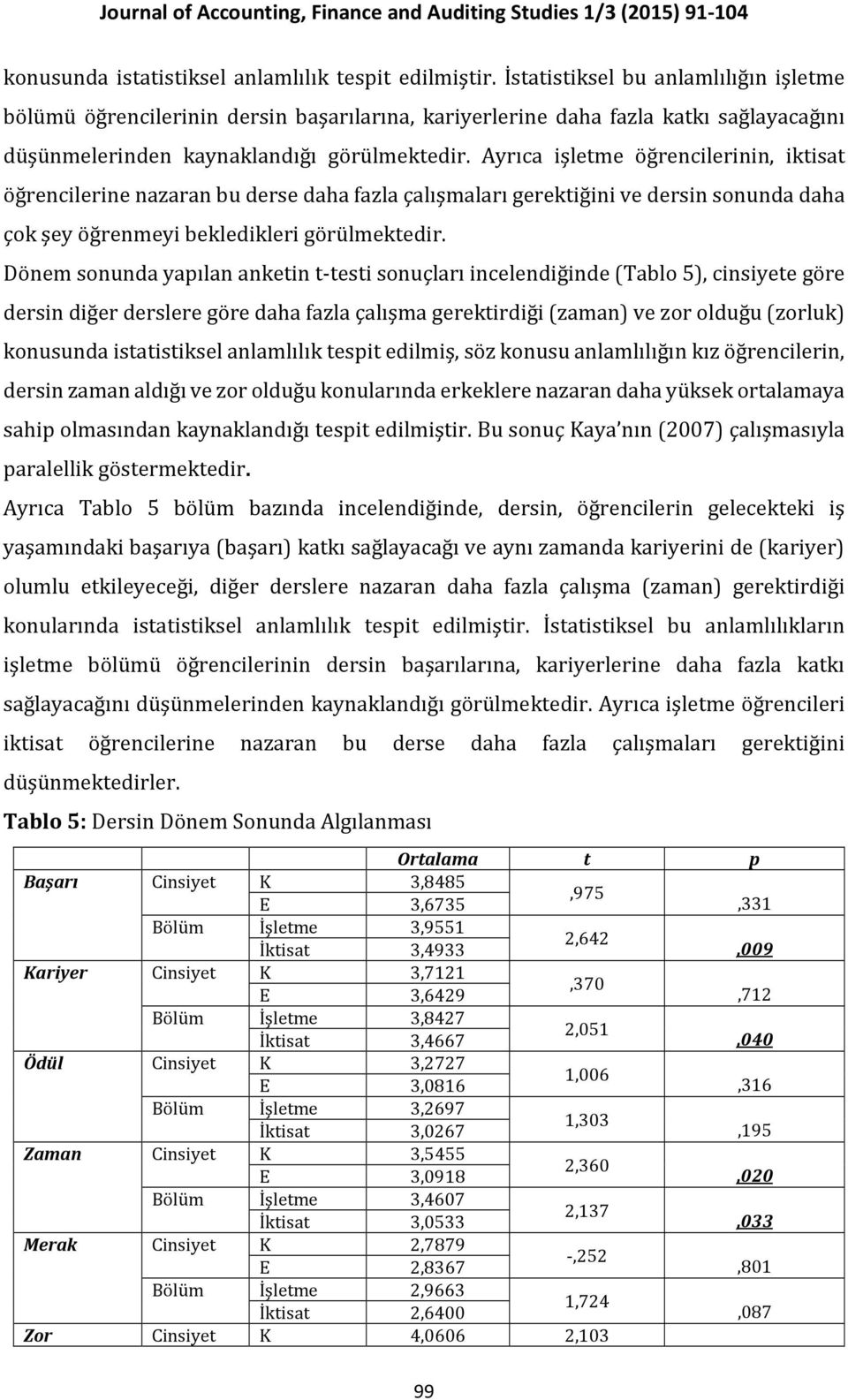 Journal of Accounting, Finance and Auditing Studies 1/3 (2015) 91-104

konusunda istatistiksel anlamlılık tespit edilmiştir. İstatistiksel bu anlamlılığın işletme bölümü öğrencilerinin dersin başarılarına, kariyerlerine daha fazla katkı sağlayacağını düşünmelerinden kaynaklandığı görülmektedir. Ayrıca işletme öğrencilerinin, iktisat öğrencilerine nazaran bu derse daha fazla çalışmaları gerektiğini ve dersin sonunda daha çok şey öğrenmeyi bekledikleri görülmektedir.

Dönem sonunda yapılan anketin t-testi sonuçları incelendiğinde (Tablo 5), cinsiyete göre dersin diğer derslere göre daha fazla çalışma gerektirdiği (zaman) ve zor olduğu (zorluk) konusunda istatistiksel anlamlılık tespit edilmiş, söz konusu anlamlılığın kız öğrencilerin, dersin zaman aldığı ve zor olduğu konularında erkeklere nazaran daha yüksek ortalamaya sahip olmasından kaynaklandığı tespit edilmiştir. Bu sonuç Kaya'nın (2007) çalışmasıyla paralellik göstermektedir.

Ayrıca Tablo 5 bölüm bazında incelendiğinde, dersin, öğrencilerin gelecekteki iş yaşamındaki başarıya (başarı) katkı sağlayacağı ve aynı zamanda kariyerini de (kariyer) olumlu etkileyeceği, diğer derslere nazaran daha fazla çalışma (zaman) gerektirdiği konularında istatistiksel anlamlılık tespit edilmiştir. İstatistiksel bu anlamlılıkların işletme bölümü öğrencilerinin dersin başarılarına, kariyerlerine daha fazla katkı sağlayacağını düşünmelerinden kaynaklandığı görülmektedir. Ayrıca işletme öğrencileri iktisat öğrencilerine nazaran bu derse daha fazla çalışmaları gerektiğini düşünmektedirler.

Tablo 5: Dersin Dönem Sonunda Algılanması

| | | | Ortalama | t | p |
|---|---|---|---|---|---|
| Başarı | Cinsiyet | K | 3,8485 | ,975 | |
| | | E | 3,6735 | | ,331 |
| | Bölüm | İşletme | 3,9551 | 2,642 | |
| | | İktisat | 3,4933 | | ,009 |
| Kariyer | Cinsiyet | K | 3,7121 | ,370 | |
| | | E | 3,6429 | | ,712 |
| | Bölüm | İşletme | 3,8427 | 2,051 | |
| | | İktisat | 3,4667 | | ,040 |
| Ödül | Cinsiyet | K | 3,2727 | 1,006 | |
| | | E | 3,0816 | | ,316 |
| | Bölüm | İşletme | 3,2697 | 1,303 | |
| | | İktisat | 3,0267 | | ,195 |
| Zaman | Cinsiyet | K | 3,5455 | 2,360 | |
| | | E | 3,0918 | | ,020 |
| | Bölüm | İşletme | 3,4607 | 2,137 | |
| | | İktisat | 3,0533 | | ,033 |
| Merak | Cinsiyet | K | 2,7879 | -,252 | |
| | | E | 2,8367 | | ,801 |
| | Bölüm | İşletme | 2,9663 | 1,724 | |
| | | İktisat | 2,6400 | | ,087 |
| Zor | Cinsiyet | K | 4,0606 | 2,103 | |

99